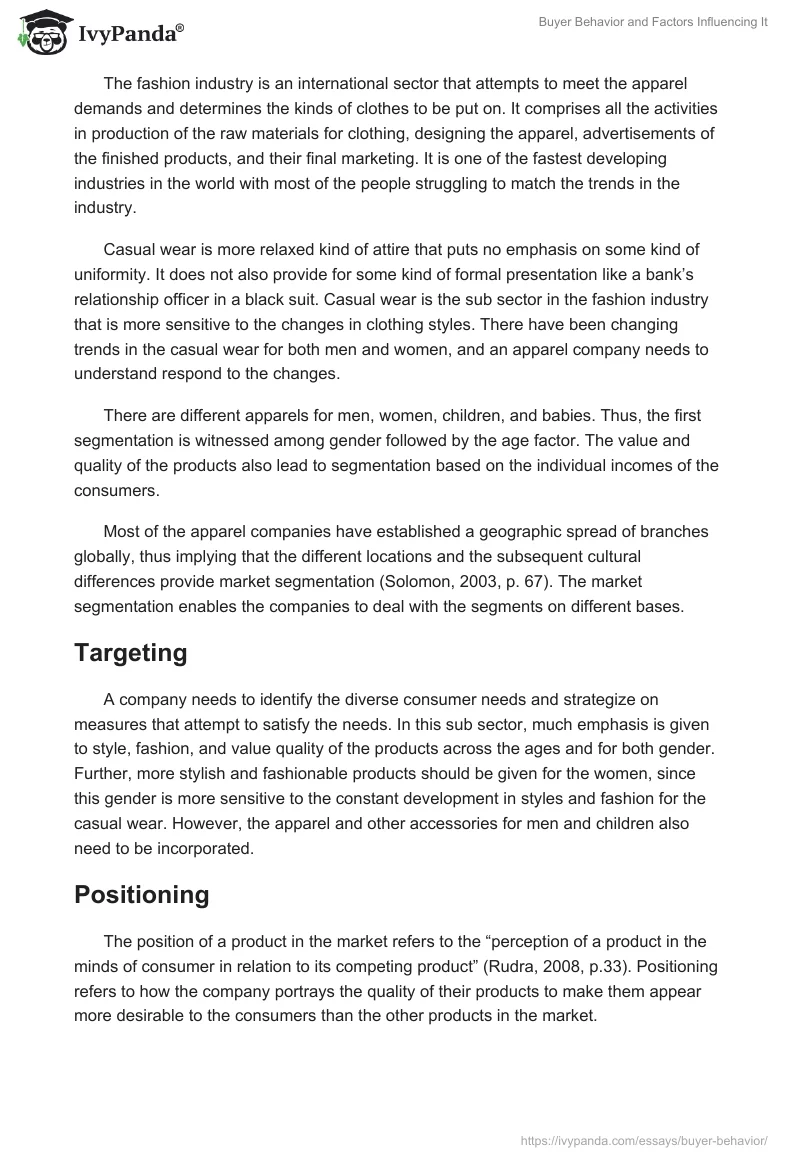 IvyPanda®

Buyer Behavior and Factors Influencing It

The fashion industry is an international sector that attempts to meet the apparel demands and determines the kinds of clothes to be put on. It comprises all the activities in production of the raw materials for clothing, designing the apparel, advertisements of the finished products, and their final marketing. It is one of the fastest developing industries in the world with most of the people struggling to match the trends in the industry.

Casual wear is more relaxed kind of attire that puts no emphasis on some kind of uniformity. It does not also provide for some kind of formal presentation like a bank's relationship officer in a black suit. Casual wear is the sub sector in the fashion industry that is more sensitive to the changes in clothing styles. There have been changing trends in the casual wear for both men and women, and an apparel company needs to understand respond to the changes.

There are different apparels for men, women, children, and babies. Thus, the first segmentation is witnessed among gender followed by the age factor. The value and quality of the products also lead to segmentation based on the individual incomes of the consumers.

Most of the apparel companies have established a geographic spread of branches globally, thus implying that the different locations and the subsequent cultural differences provide market segmentation (Solomon, 2003, p. 67). The market segmentation enables the companies to deal with the segments on different bases.

Targeting

A company needs to identify the diverse consumer needs and strategize on measures that attempt to satisfy the needs. In this sub sector, much emphasis is given to style, fashion, and value quality of the products across the ages and for both gender. Further, more stylish and fashionable products should be given for the women, since this gender is more sensitive to the constant development in styles and fashion for the casual wear. However, the apparel and other accessories for men and children also need to be incorporated.

Positioning

The position of a product in the market refers to the "perception of a product in the minds of consumer in relation to its competing product" (Rudra, 2008, p.33). Positioning refers to how the company portrays the quality of their products to make them appear more desirable to the consumers than the other products in the market.

https://ivypanda.com/essays/buyer-behavior/